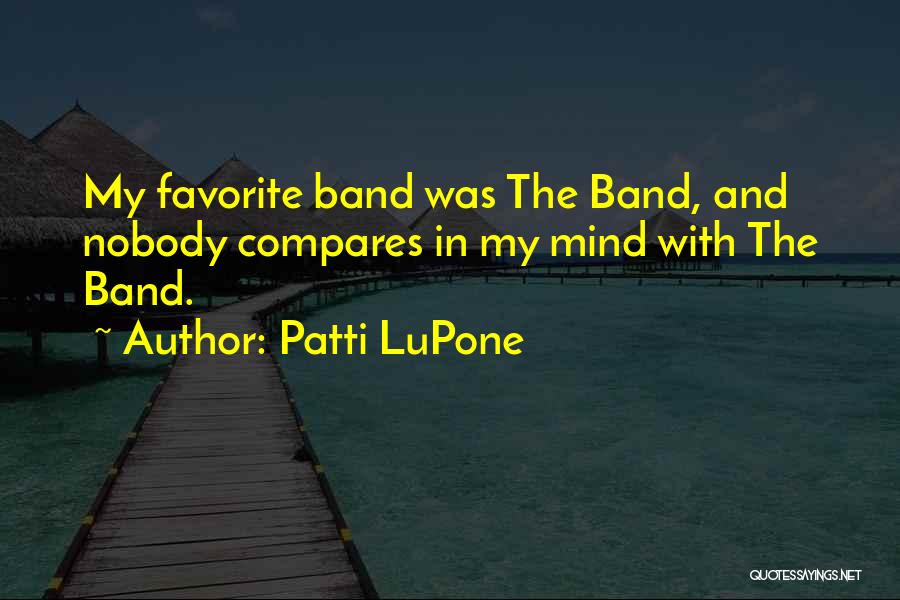 My favorite band was The Band, and nobody compares in my mind with The Band.

~ Author: Patti LuPone

QUOTESSAYINGS.NET